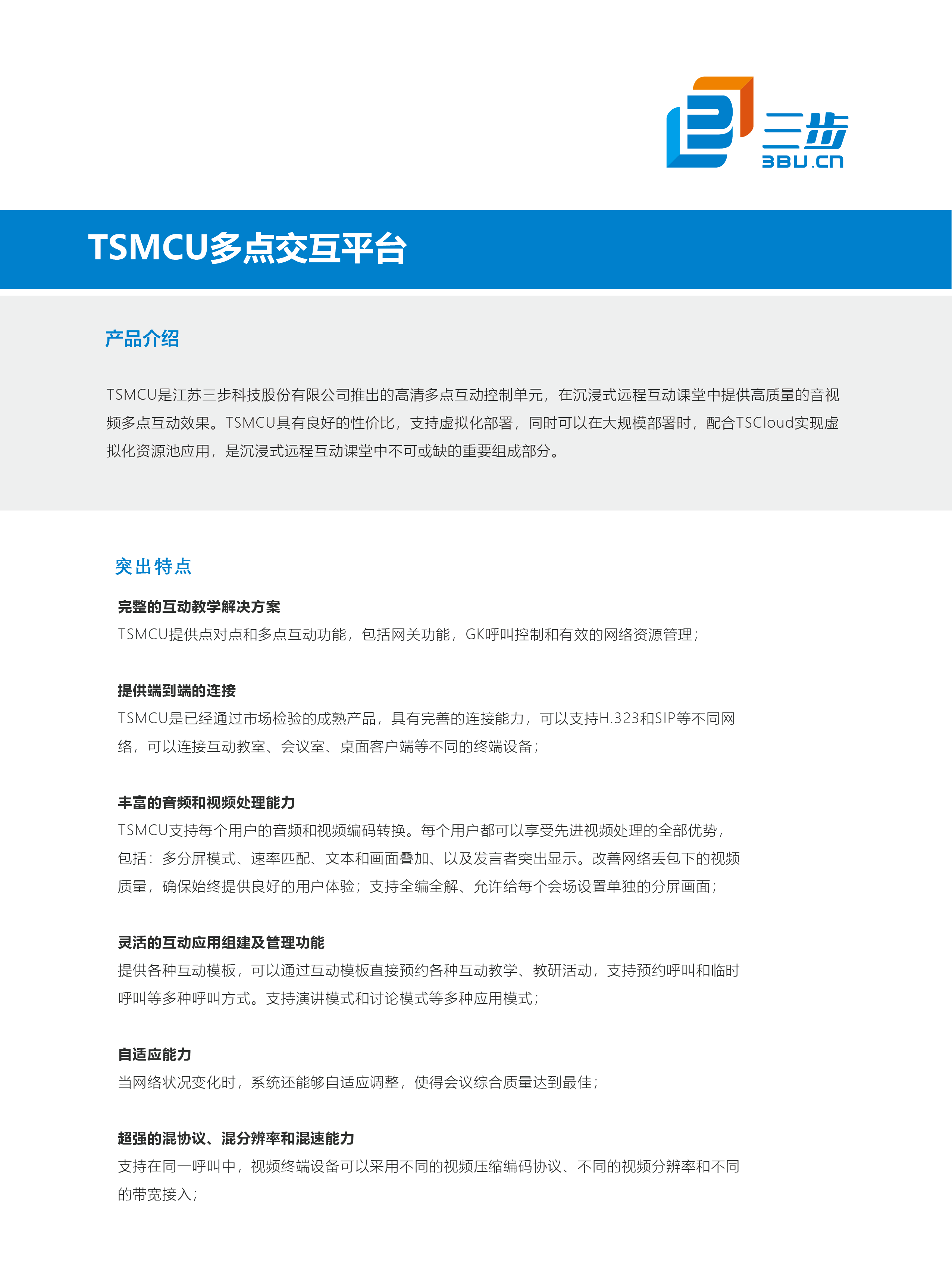 三步
3BU.cn

TSMCU多点交互平台

产品介绍

TSMCU是江苏三步科技股份有限公司推出的高清多点互动控制单元，在沉浸式远程互动课堂中提供高质量的音视频多点互动效果。TSMCU具有良好的性价比，支持虚拟化部署，同时可以在大规模部署时，配合TSCloud实现虚拟化资源池应用，是沉浸式远程互动课堂中不可或缺的重要组成部分。

突出特点

完整的互动教学解决方案
TSMCU提供点对点和多点互动功能，包括网关功能，GK呼叫控制和有效的网络资源管理；

提供端到端的连接
TSMCU是已经通过市场检验的成熟产品，具有完善的连接能力，可以支持H.323和SIP等不同网络，可以连接互动教室、会议室、桌面客户端等不同的终端设备；

丰富的音频和视频处理能力
TSMCU支持每个用户的音频和视频编码转换。每个用户都可以享受先进视频处理的全部优势，包括：多分屏模式、速率匹配、文本和画面叠加、以及发言者突出显示。改善网络丢包下的视频质量，确保始终提供良好的用户体验；支持全编全解、允许给每个会场设置单独的分屏画面；

灵活的互动应用组建及管理功能
提供各种互动模板，可以通过互动模板直接预约各种互动教学、教研活动，支持预约呼叫和临时呼叫等多种呼叫方式。支持演讲模式和讨论模式等多种应用模式；

自适应能力
当网络状况变化时，系统还能够自适应调整，使得会议综合质量达到最佳；

超强的混协议、混分辨率和混速能力
支持在同一呼叫中，视频终端设备可以采用不同的视频压缩编码协议、不同的视频分辨率和不同的带宽接入；